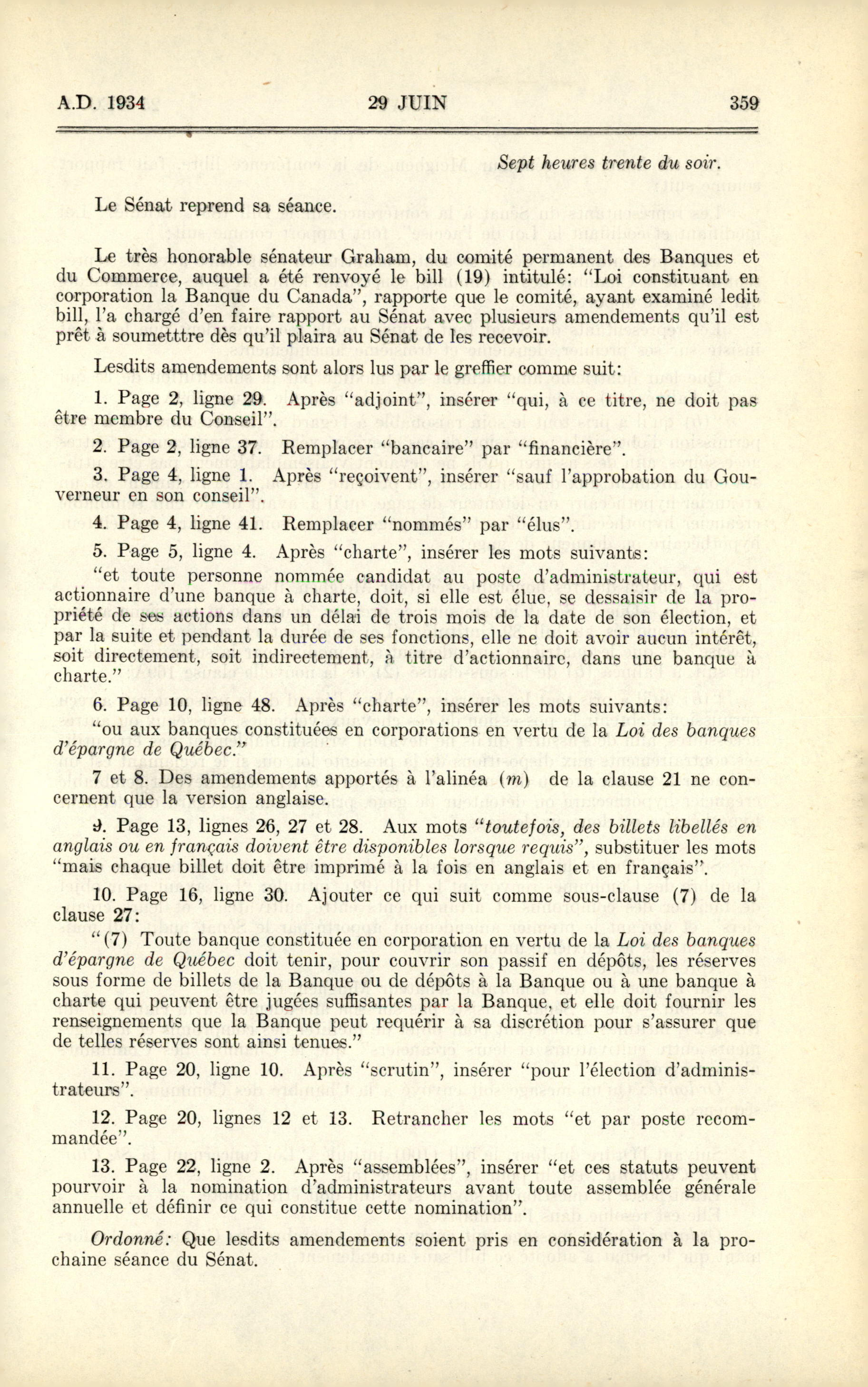 A.D. 1934 29 JUIN 359

Sept heures trente du soir.

Le Sénat reprend sa séance.

Le très honorable sénateur Graham, du comité permanent des Banques et du Commerce, auquel a été renvoyé le bill (19) intitulé: "Loi constituant en corporation la Banque du Canada", rapporte que le comité, ayant examiné ledit bill, l'a chargé d'en faire rapport au Sénat avec plusieurs amendements qu'il est prêt à soumetttre dès qu'il plaira au Sénat de les recevoir.

Lesdits amendements sont alors lus par le greffier comme suit:

1. Page 2, ligne 29. Après "adjoint", insérer "qui, à ce titre, ne doit pas être membre du Conseil".

2. Page 2, ligne 37. Remplacer "bancaire" par "financière".

3. Page 4, ligne 1. Après "reçoivent", insérer "sauf l'approbation du Gouverneur en son conseil".

4. Page 4, ligne 41. Remplacer "nommés" par "élus".

5. Page 5, ligne 4. Après "charte", insérer les mots suivants:

"et toute personne nommée candidat au poste d'administrateur, qui est actionnaire d'une banque à charte, doit, si elle est élue, se dessaisir de la propriété de ses actions dans un délai de trois mois de la date de son élection, et par la suite et pendant la durée de ses fonctions, elle ne doit avoir aucun intérêt, soit directement, soit indirectement, à titre d'actionnaire, dans une banque à charte."

6. Page 10, ligne 48. Après "charte", insérer les mots suivants:

"ou aux banques constituées en corporations en vertu de la Loi des banques d'épargne de Québec."

7 et 8. Des amendements apportés à l'alinéa (m) de la clause 21 ne concernent que la version anglaise.

9. Page 13, lignes 26, 27 et 28. Aux mots "toutefois, des billets libellés en anglais ou en français doivent être disponibles lorsque requis", substituer les mots "mais chaque billet doit être imprimé à la fois en anglais et en français".

10. Page 16, ligne 30. Ajouter ce qui suit comme sous-clause (7) de la clause 27:

"(7) Toute banque constituée en corporation en vertu de la Loi des banques d'épargne de Québec doit tenir, pour couvrir son passif en dépôts, les réserves sous forme de billets de la Banque ou de dépôts à la Banque ou à une banque à charte qui peuvent être jugées suffisantes par la Banque, et elle doit fournir les renseignements que la Banque peut requérir à sa discrétion pour s'assurer que de telles réserves sont ainsi tenues."

11. Page 20, ligne 10. Après "scrutin", insérer "pour l'élection d'administrateurs".

12. Page 20, lignes 12 et 13. Retrancher les mots "et par poste recommandée".

13. Page 22, ligne 2. Après "assemblées", insérer "et ces statuts peuvent pourvoir à la nomination d'administrateurs avant toute assemblée générale annuelle et définir ce qui constitue cette nomination".

Ordonné: Que lesdits amendements soient pris en considération à la prochaine séance du Sénat.